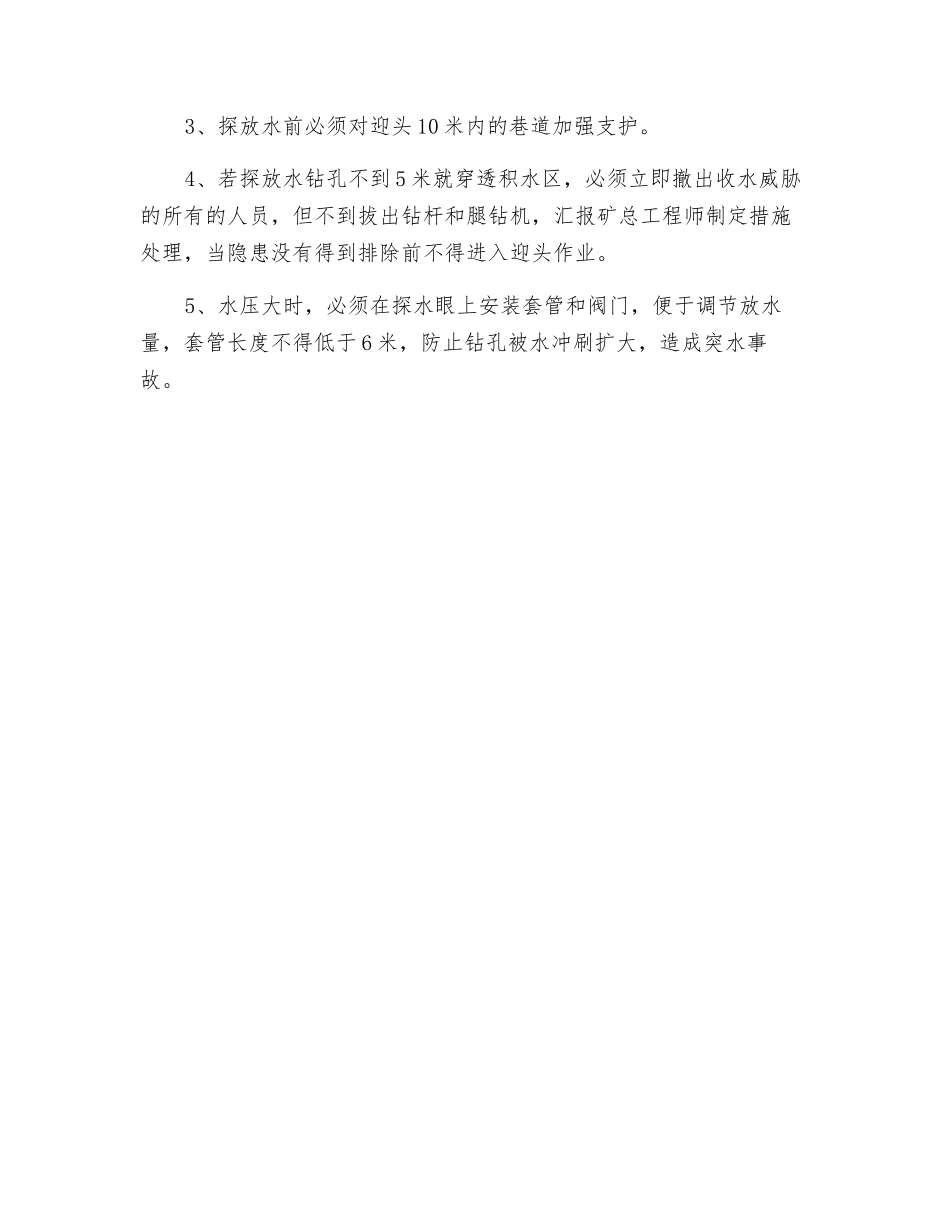 3、探放水前必须对迎头10米内的巷道加强支护。

4、若探放水钻孔不到5米就穿透积水区，必须立即撤出收水威胁的所有的人员，但不到拔出钻杆和腿钻机，汇报矿总工程师制定措施处理，当隐患没有得到排除前不得进入迎头作业。

5、水压大时，必须在探水眼上安装套管和阀门，便于调节放水量，套管长度不得低于6米，防止钻孔被水冲刷扩大，造成突水事故。